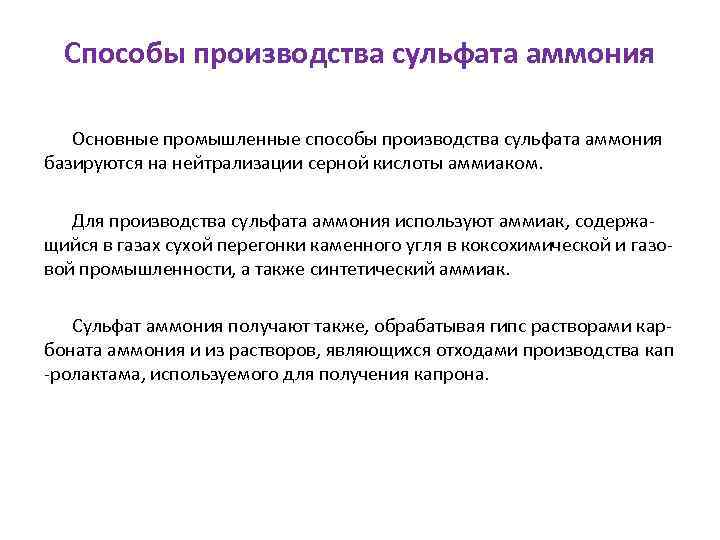 Способы производства сульфата аммония

Основные промышленные способы производства сульфата аммония базируются на нейтрализации серной кислоты аммиаком.

Для производства сульфата аммония используют аммиак, содержащийся в газах сухой перегонки каменного угля в коксохимической и газовой промышленности, а также синтетический аммиак.

Сульфат аммония получают также, обрабатывая гипс растворами карбоната аммония и из растворов, являющихся отходами производства кап -ролактама, используемого для получения капрона.